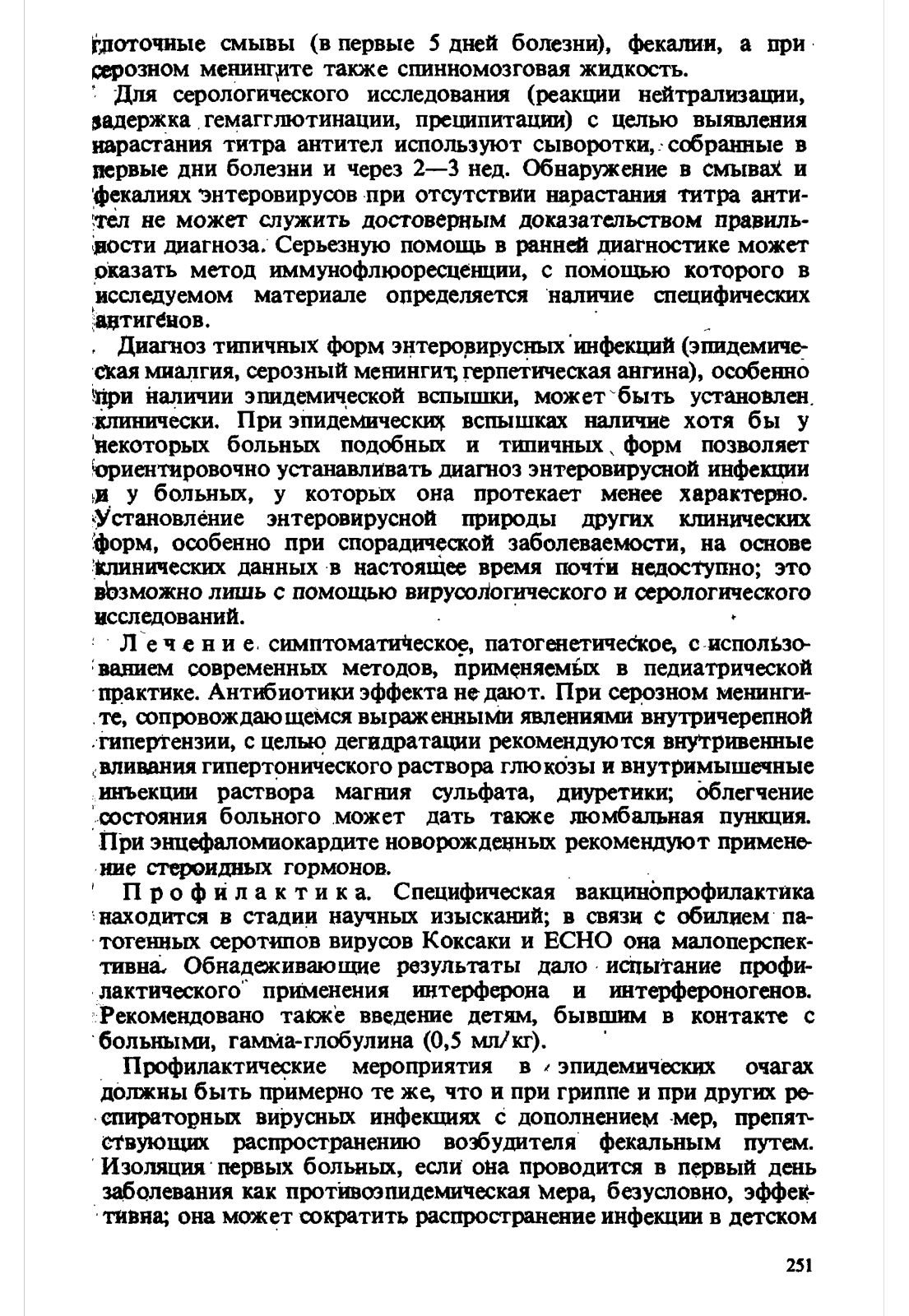 глоточные смывы (в первые 5 дней болезни), фекалии, а при серозном менингите также спинномозговая жидкость.

Для серологического исследования (реакции нейтрализации, задержка гемагглютинации, преципитации) с целью выявления нарастания титра антител используют сыворотки, собранные в первые дни болезни и через 2—3 нед. Обнаружение в смывах и фекалиях энтеровирусов при отсутствии нарастания титра антител не может служить достоверным доказательством правильности диагноза. Серьезную помощь в ранней диагностике может оказать метод иммунофлюоресценции, с помощью которого в исследуемом материале определяется наличие специфических антигенов.

Диагноз типичных форм энтеровирусных инфекций (эпидемическая миалгия, серозный менингит, герпетическая ангина), особенно при наличии эпидемической вспышки, может быть установлен клинически. При эпидемических вспышках наличие хотя бы у некоторых больных подобных и типичных форм позволяет ориентировочно устанавливать диагноз энтеровирусной инфекции и у больных, у которых она протекает менее характерно. Установление энтеровирусной природы других клинических форм, особенно при спорадической заболеваемости, на основе клинических данных в настоящее время почти недоступно; это возможно лишь с помощью вирусологического и серологического исследований.

Лечение симптоматическое, патогенетическое, с использованием современных методов, применяемых в педиатрической практике. Антибиотики эффекта не дают. При серозном менингите, сопровождающемся выраженными явлениями внутричерепной гипертензии, с целью дегидратации рекомендуются внутривенные вливания гипертонического раствора глюкозы и внутримышечные инъекции раствора магния сульфата, диуретики; облегчение состояния больного может дать также люмбальная пункция. При энцефаломиокардите новорожденных рекомендуют применение стероидных гормонов.

Профилактика. Специфическая вакцинопрофилактика находится в стадии научных изысканий; в связи с обилием патогенных серотипов вирусов Коксаки и ECHO она малоперспективна. Обнадеживающие результаты дало испытание профилактического применения интерферона и интерфероногенов. Рекомендовано также введение детям, бывшим в контакте с больными, гамма-глобулина (0,5 мл/кг).

Профилактические мероприятия в эпидемических очагах должны быть примерно те же, что и при гриппе и при других респираторных вирусных инфекциях с дополнением мер, препятствующих распространению возбудителя фекальным путем. Изоляция первых больных, если она проводится в первый день заболевания как противоэпидемическая мера, безусловно, эффективна; она может сократить распространение инфекции в детском

251